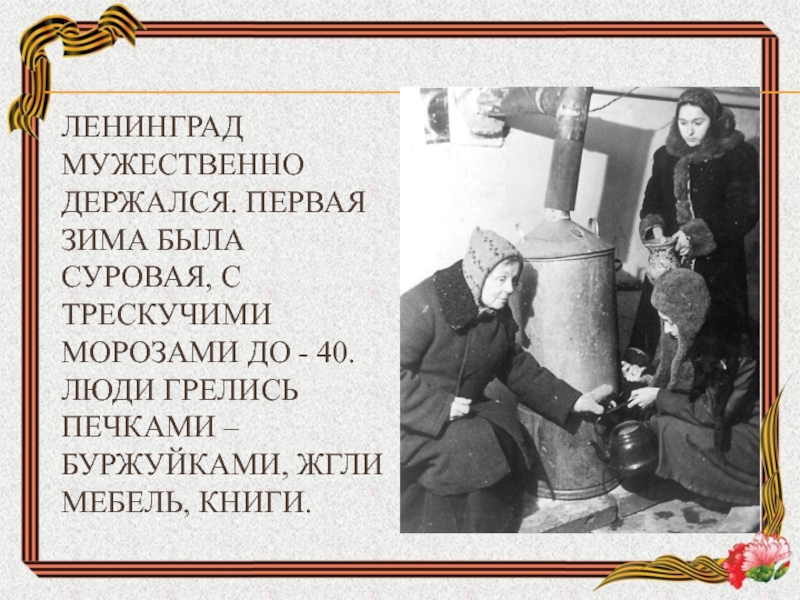 ЛЕНИНГРАД МУЖЕСТВЕННО ДЕРЖАЛСЯ. ПЕРВАЯ ЗИМА БЫЛА СУРОВАЯ, С ТРЕСКУЧИМИ МОРОЗАМИ ДО - 40. ЛЮДИ ГРЕЛИСЬ ПЕЧКАМИ – БУРЖУЙКАМИ, ЖГЛИ МЕБЕЛЬ, КНИГИ.